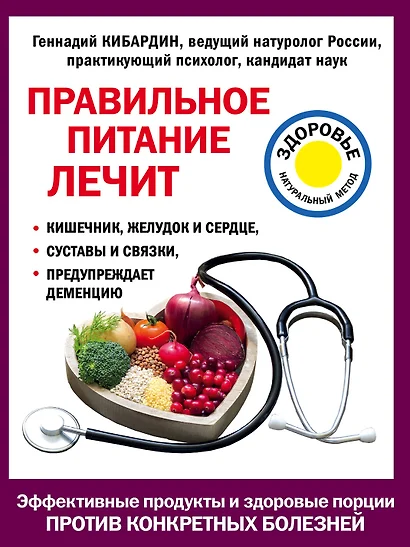 Геннадий КИБАРДИН, ведущий натуролог России, практикующий психолог, кандидат наук

ПРАВИЛЬНОЕ ПИТАНИЕ ЛЕЧИТ

ЗДОРОВЬЕ
НАТУРАЛЬНЫЙ МЕТОД

• КИШЕЧНИК, ЖЕЛУДОК И СЕРДЦЕ,
• СУСТАВЫ И СВЯЗКИ,
• ПРЕДУПРЕЖДАЕТ ДЕМЕНЦИЮ

Эффективные продукты и здоровые порции
ПРОТИВ КОНКРЕТНЫХ БОЛЕЗНЕЙ